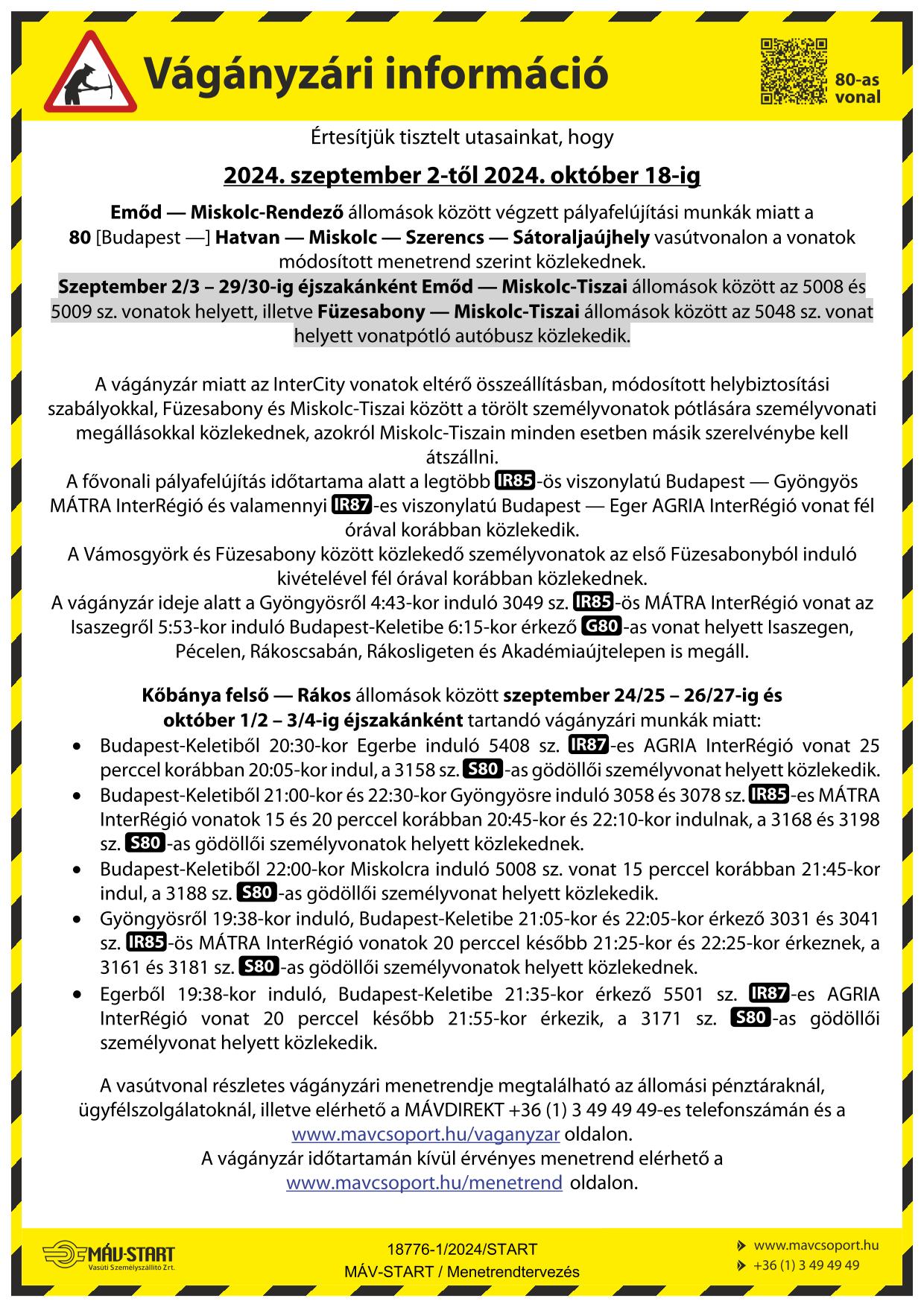 Vágányzári információ

80-as vonal

Értesítjük tisztelt utasainkat, hogy

2024. szeptember 2-től 2024. október 18-ig

Emőd — Miskolc-Rendező állomások között végzett pályafelújítási munkák miatt a 80 [Budapest —] Hatvan — Miskolc — Szerencs — Sátoraljaújhely vasútvonalon a vonatok módosított menetrend szerint közlekednek.
Szeptember 2/3 – 29/30-ig éjszakánként Emőd — Miskolc-Tiszai állomások között az 5008 és 5009 sz. vonatok helyett, illetve Füzesabony — Miskolc-Tiszai állomások között az 5048 sz. vonat helyett vonatpótló autóbusz közlekedik.

A vágányzár miatt az InterCity vonatok eltérő összeállításban, módosított helybiztosítási szabályokkal, Füzesabony és Miskolc-Tiszai között a törölt személyvonatok pótlására személyvonati megállásokkal közlekednek, azokról Miskolc-Tiszain minden esetben másik szerelvénybe kell átszállni.
A fővonali pályafelújítás időtartama alatt a legtöbb IR85-ös viszonylatú Budapest — Gyöngyös MÁTRA InterRégió és valamennyi IR87-es viszonylatú Budapest — Eger AGRIA InterRégió vonat fél órával korábban közlekedik.
A Vámosgyörk és Füzesabony között közlekedő személyvonatok az első Füzesabonyból induló kivételével fél órával korábban közlekednek.
A vágányzár ideje alatt a Gyöngyösről 4:43-kor induló 3049 sz. IR85-ös MÁTRA InterRégió vonat az Isaszegről 5:53-kor induló Budapest-Keletibe 6:15-kor érkező G80-as vonat helyett Isaszegen, Pécelen, Rákoscsabán, Rákosligeten és Akadémiaújtelepen is megáll.

Kőbánya felső — Rákos állomások között szeptember 24/25 – 26/27-ig és október 1/2 – 3/4-ig éjszakánként tartandó vágányzári munkák miatt:
• Budapest-Keletiből 20:30-kor Egerbe induló 5408 sz. IR87-es AGRIA InterRégió vonat 25 perccel korábban 20:05-kor indul, a 3158 sz. S80-as gödöllői személyvonat helyett közlekedik.
• Budapest-Keletiből 21:00-kor és 22:30-kor Gyöngyösre induló 3058 és 3078 sz. IR85-es MÁTRA InterRégió vonatok 15 és 20 perccel korábban 20:45-kor és 22:10-kor indulnak, a 3168 és 3198 sz. S80-as gödöllői személyvonatok helyett közlekednek.
• Budapest-Keletiből 22:00-kor Miskolcra induló 5008 sz. vonat 15 perccel korábban 21:45-kor indul, a 3188 sz. S80-as gödöllői személyvonat helyett közlekedik.
• Gyöngyösről 19:38-kor induló, Budapest-Keletibe 21:05-kor és 22:05-kor érkező 3031 és 3041 sz. IR85-ös MÁTRA InterRégió vonatok 20 perccel később 21:25-kor és 22:25-kor érkeznek, a 3161 és 3181 sz. S80-as gödöllői személyvonatok helyett közlekednek.
• Egerből 19:38-kor induló, Budapest-Keletibe 21:35-kor érkező 5501 sz. IR87-es AGRIA InterRégió vonat 20 perccel később 21:55-kor érkezik, a 3171 sz. S80-as gödöllői személyvonat helyett közlekedik.

A vasútvonal részletes vágányzári menetrendje megtalálható az állomási pénztáraknál, ügyfélszolgálatoknál, illetve elérhető a MÁVDIREKT +36 (1) 3 49 49 49-es telefonszámán és a www.mavcsoport.hu/vaganyzar oldalon.
A vágányzár időtartamán kívül érvényes menetrend elérhető a www.mavcsoport.hu/menetrend oldalon.

MÁV-START Vasúti Személyszállító Zrt.

18776-1/2024/START
MÁV-START / Menetrendtervezés

www.mavcsoport.hu
+36 (1) 3 49 49 49